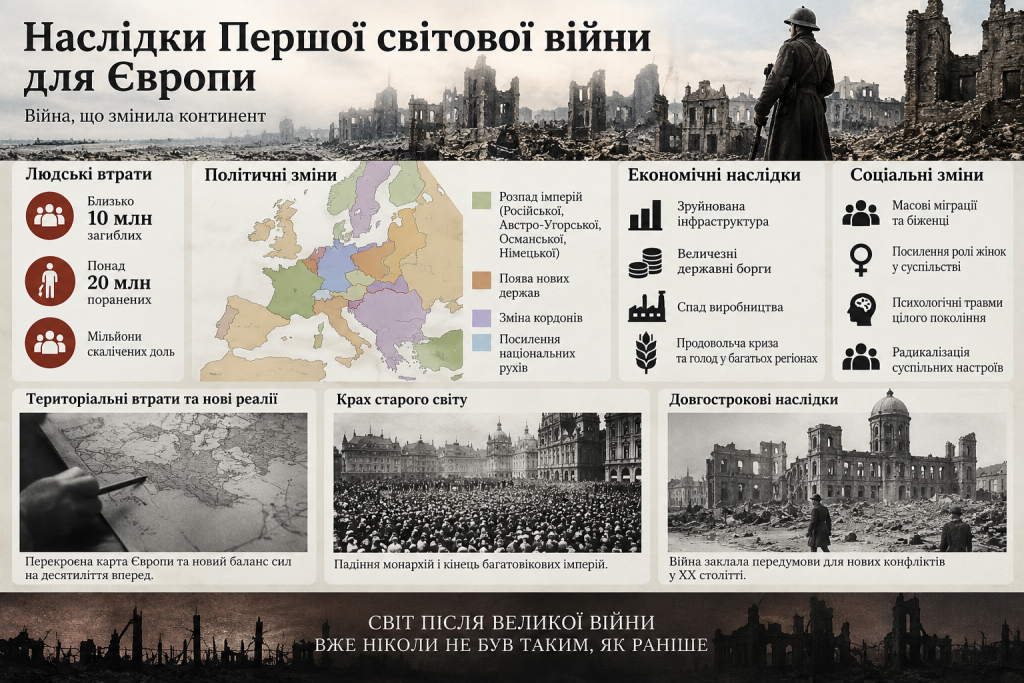 Наслідки Першої світової війни для Європи

Війна, що змінила континент

Людські втрати

Близько 10 млн загиблих

Понад 20 млн поранених

Мільйони скалічених доль

Політичні зміни

Розпад імперій (Російської, Австро-Угорської, Османської, Німецької)

Поява нових держав

Зміна кордонів

Посилення національних рухів

Економічні наслідки

Зруйнована інфраструктура

Величезні державні борги

Спад виробництва

Продовольча криза та голод у багатьох регіонах

Соціальні зміни

Масові міграції та біженці

Посилення ролі жінок у суспільстві

Психологічні травми цілого покоління

Радикалізація суспільних настроїв

Територіальні втрати та нові реалії

Перекроєна карта Європи та новий баланс сил на десятиліття вперед.

Крах старого світу

Падіння монархій і кінець багатовікових імперій.

Довгострокові наслідки

Війна заклала передумови для нових конфліктів у XX столітті.

СВІТ ПІСЛЯ ВЕЛИКОЇ ВІЙНИ ВЖЕ НІКОЛИ НЕ БУВ ТАКИМ, ЯК РАНІШЕ